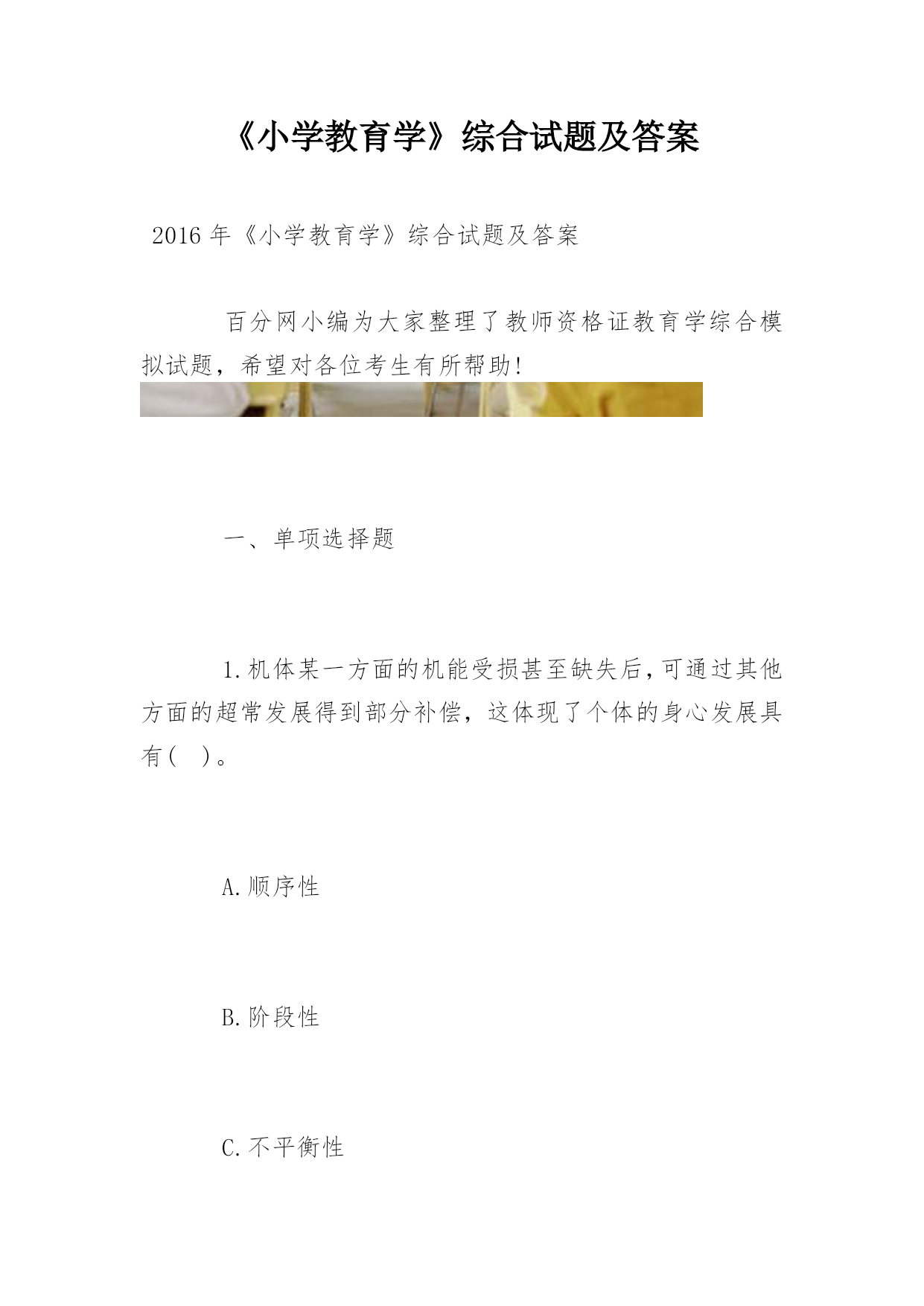 《小学教育学》综合试题及答案

2016 年《小学教育学》综合试题及答案

百分网小编为大家整理了教师资格证教育学综合模拟试题，希望对各位考生有所帮助!

一、单项选择题

1.机体某一方面的机能受损甚至缺失后，可通过其他方面的超常发展得到部分补偿，这体现了个体的身心发展具有(　)。

A.顺序性

B.阶段性

C.不平衡性